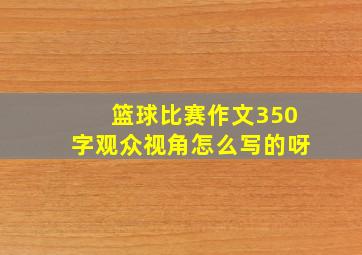 篮球比赛作文350字观众视角怎么写的呀